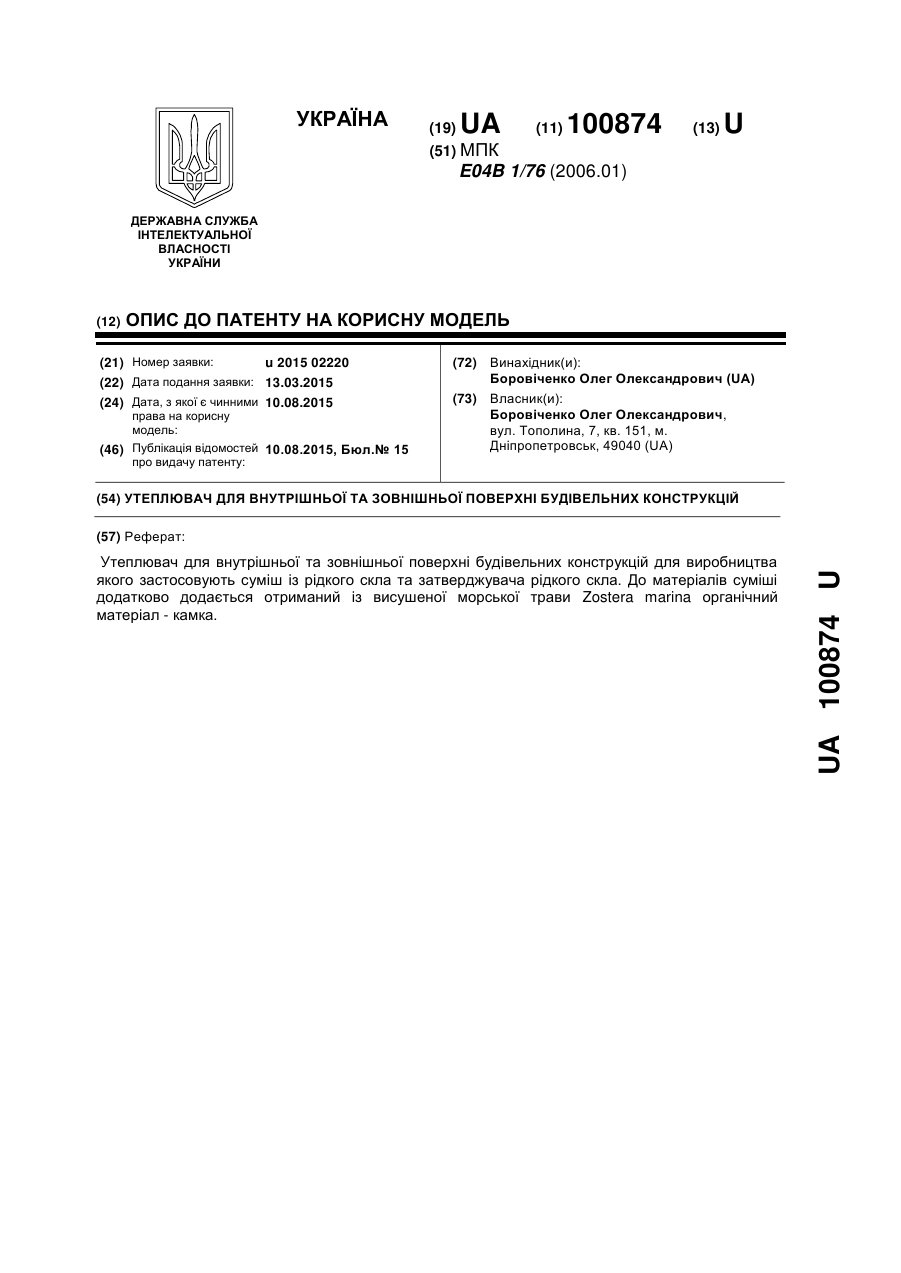 УКРАЇНА

(19) UA (11) 100874 (13) U

(51) МПК
E04B 1/76 (2006.01)

ДЕРЖАВНА СЛУЖБА ІНТЕЛЕКТУАЛЬНОЇ ВЛАСНОСТІ УКРАЇНИ

(12) ОПИС ДО ПАТЕНТУ НА КОРИСНУ МОДЕЛЬ

(21) Номер заявки: u 2015 02220
(22) Дата подання заявки: 13.03.2015
(24) Дата, з якої є чинними права на корисну модель: 10.08.2015
(46) Публікація відомостей про видачу патенту: 10.08.2015, Бюл.№ 15

(72) Винахідник(и):
Боровіченко Олег Олександрович (UA)
(73) Власник(и):
Боровіченко Олег Олександрович, вул. Тополина, 7, кв. 151, м. Дніпропетровськ, 49040 (UA)

(54) УТЕПЛЮВАЧ ДЛЯ ВНУТРІШНЬОЇ ТА ЗОВНІШНЬОЇ ПОВЕРХНІ БУДІВЕЛЬНИХ КОНСТРУКЦІЙ

(57) Реферат:

Утеплювач для внутрішньої та зовнішньої поверхні будівельних конструкцій для виробництва якого застосовують суміш із рідкого скла та затверджувача рідкого скла. До матеріалів суміші додатково додається отриманий із висушеної морської трави Zostera marina органічний матеріал - камка.

UA 100874 U